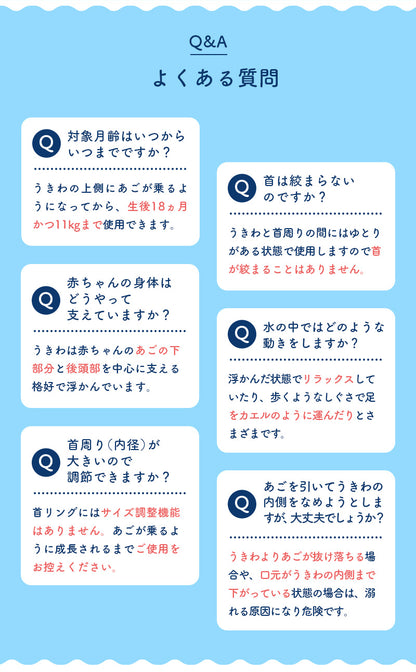 Q&A

よくある質問

Q 対象月齢はいつからいつまでですか？

うきわの上側にあごが乗るようになってから、生後18ヵ月かつ11kgまで使用できます。

Q 赤ちゃんの身体はどうやって支えていますか？

うきわは赤ちゃんのあごの下部分と後頭部を中心に支える格好で浮かんでいます。

Q 首周り（内径）が大きいので調節できますか？

首リングにはサイズ調整機能はありません。あごが乗るように成長されるまでご使用をお控えください。

Q 首は絞まらないのですか？

うきわと首周りの間にはゆとりがある状態で使用しますので首が絞まることはありません。

Q 水の中ではどのような動きをしますか？

浮かんだ状態でリラックスしていたり、歩くようなしぐさで足をカエルのように運んだりとさまざまです。

Q あごを引いてうきわの内側をなめようとしますが、大丈夫でしょうか？

うきわよりあごが抜け落ちる場合や、口元がうきわの内側まで下がっている状態の場合は、溺れる原因になり危険です。